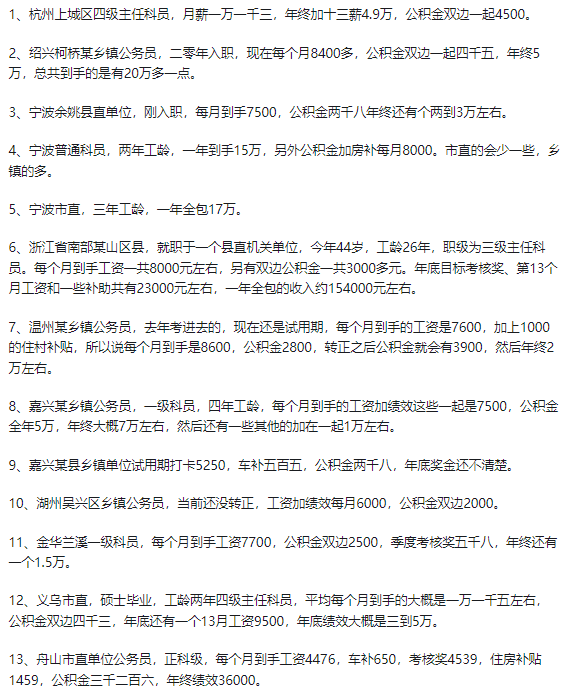 1、杭州上城区四级主任科员，月薪一万一千三，年终加十三薪4.9万，公积金双边一起4500。

2、绍兴柯桥某乡镇公务员，二零年入职，现在每个月8400多，公积金双边一起四千五，年终5万，总共到手的是有20万多一点。

3、宁波余姚县直单位，刚入职，每月到手7500，公积金两千八年终还有个两到3万左右。

4、宁波普通科员，两年工龄，一年到手15万，另外公积金加房补每月8000。市直的会少一些，乡镇的多。

5、宁波市直，三年工龄，一年全包17万。

6、浙江省南部某山区县，就职于一个县直机关单位，今年44岁，工龄26年，职级为三级主任科员。每个月到手工资一共8000元左右，另有双边公积金一共3000多元。年底目标考核奖、第13个月工资和一些补助共有23000元左右，一年全包的收入约154000元左右。

7、温州某乡镇公务员，去年考进去的，现在还是试用期，每个月到手的工资是7600，加上1000的住村补贴，所以说每个月到手是8600，公积金2800，转正之后公积金就会有3900，然后年终2万左右。

8、嘉兴某乡镇公务员，一级科员，四年工龄，每个月到手的工资加绩效这些一起是7500，公积金全年5万，年终大概7万左右，然后还有一些其他的加在一起1万左右。

9、嘉兴某县乡镇单位试用期打卡5250，车补五百五，公积金两千八，年底奖金还不清楚。

10、湖州吴兴区乡镇公务员，当前还没转正，工资加绩效每月6000，公积金双边2000。

11、金华兰溪一级科员，每个月到手工资7700，公积金双边2500，季度考核奖五千八，年终还有一个1.5万。

12、义乌市直，硕士毕业，工龄两年四级主任科员，平均每个月到手的大概是一万一千五左右，公积金双边四千三，年底还有一个13月工资9500，年底绩效大概是三到5万。

13、舟山市直单位公务员，正科级，每个月到手工资4476，车补650，考核奖4539，住房补贴1459，公积金三千二百六，年终绩效36000。